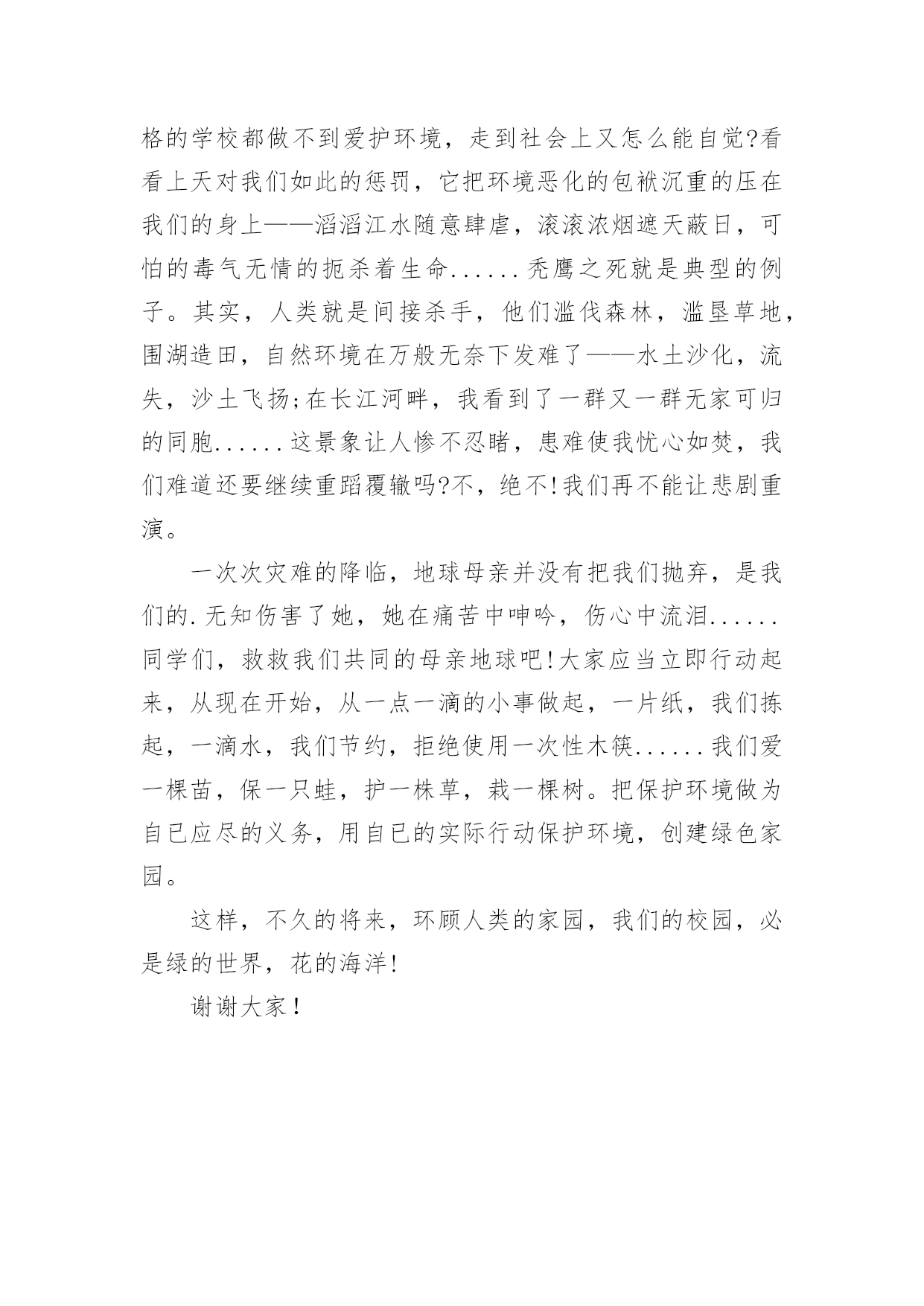 格的学校都做不到爱护环境，走到社会上又怎么能自觉?看看上天对我们如此的惩罚，它把环境恶化的包袱沉重的压在我们的身上——滔滔江水随意肆虐，滚滚浓烟遮天蔽日，可怕的毒气无情的扼杀着生命......秃鹰之死就是典型的例子。其实，人类就是间接杀手，他们滥伐森林，滥垦草地，围湖造田，自然环境在万般无奈下发难了——水土沙化，流失，沙土飞扬;在长江河畔，我看到了一群又一群无家可归的同胞......这景象让人惨不忍睹，患难使我忧心如焚，我们难道还要继续重蹈覆辙吗?不，绝不!我们再不能让悲剧重演。

一次次灾难的降临，地球母亲并没有把我们抛弃，是我们的.无知伤害了她，她在痛苦中呻吟，伤心中流泪......同学们，救救我们共同的母亲地球吧!大家应当立即行动起来，从现在开始，从一点一滴的小事做起，一片纸，我们拣起，一滴水，我们节约，拒绝使用一次性木筷......我们爱一棵苗，保一只蛙，护一株草，栽一棵树。把保护环境做为自已应尽的义务，用自已的实际行动保护环境，创建绿色家园。

这样，不久的将来，环顾人类的家园，我们的校园，必是绿的世界，花的海洋!

谢谢大家！